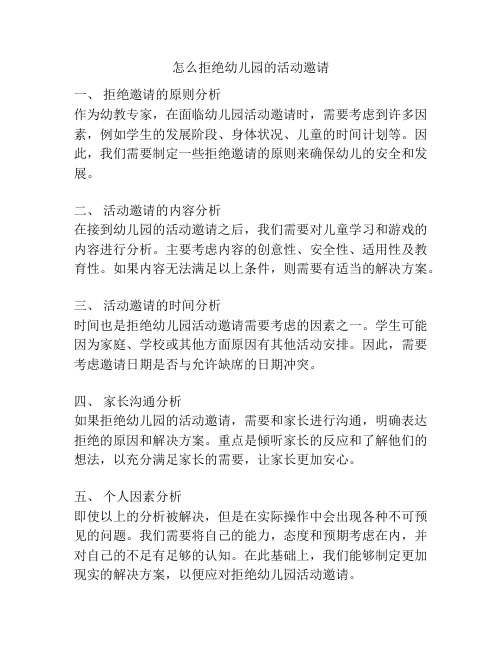 怎么拒绝幼儿园的活动邀请

一、 拒绝邀请的原则分析
作为幼教专家，在面临幼儿园活动邀请时，需要考虑到许多因素，例如学生的发展阶段、身体状况、儿童的时间计划等。因此，我们需要制定一些拒绝邀请的原则来确保幼儿的安全和发展。

二、 活动邀请的内容分析
在接到幼儿园的活动邀请之后，我们需要对儿童学习和游戏的内容进行分析。主要考虑内容的创意性、安全性、适用性及教育性。如果内容无法满足以上条件，则需要有适当的解决方案。

三、 活动邀请的时间分析
时间也是拒绝幼儿园活动邀请需要考虑的因素之一。学生可能因为家庭、学校或其他方面原因有其他活动安排。因此，需要考虑邀请日期是否与允许缺席的日期冲突。

四、 家长沟通分析
如果拒绝幼儿园的活动邀请，需要和家长进行沟通，明确表达拒绝的原因和解决方案。重点是倾听家长的反应和了解他们的想法，以充分满足家长的需要，让家长更加安心。

五、 个人因素分析
即使以上的分析被解决，但是在实际操作中会出现各种不可预见的问题。我们需要将自己的能力，态度和预期考虑在内，并对自己的不足有足够的认知。在此基础上，我们能够制定更加现实的解决方案，以便应对拒绝幼儿园活动邀请。